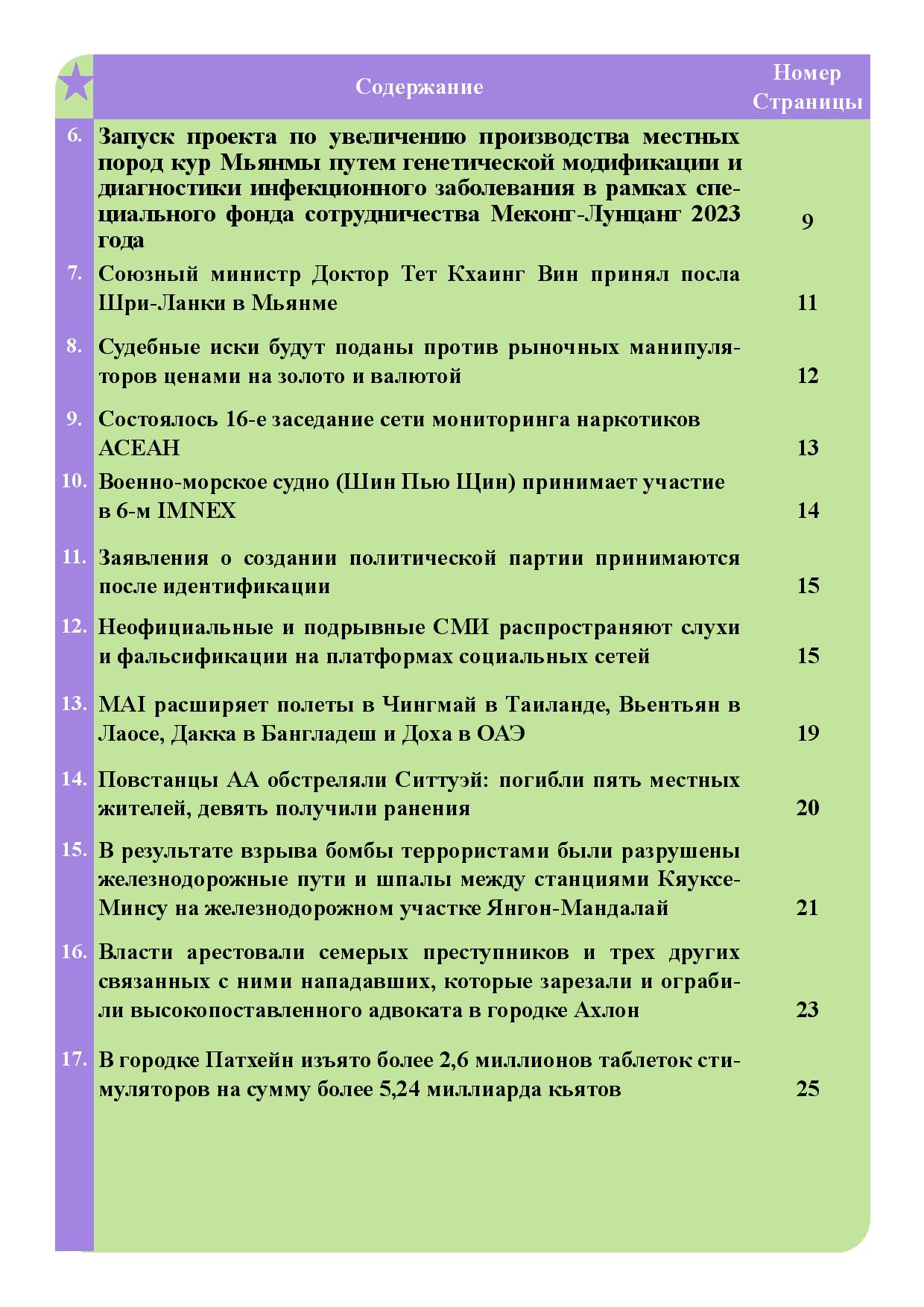 | | Содержание | Номер Страницы |
|---|---|---|
| 6. | Запуск проекта по увеличению производства местных пород кур Мьянмы путем генетической модификации и диагностики инфекционного заболевания в рамках специального фонда сотрудничества Меконг-Лунцанг 2023 года | 9 |
| 7. | Союзный министр Доктор Тет Кхаинг Вин принял посла Шри-Ланки в Мьянме | 11 |
| 8. | Судебные иски будут поданы против рыночных манипуляторов ценами на золото и валютой | 12 |
| 9. | Состоялось 16-е заседание сети мониторинга наркотиков АСЕАН | 13 |
| 10. | Военно-морское судно (Шин Пью Щин) принимает участие в 6-м IMNEX | 14 |
| 11. | Заявления о создании политической партии принимаются после идентификации | 15 |
| 12. | Неофициальные и подрывные СМИ распространяют слухи и фальсификации на платформах социальных сетей | 15 |
| 13. | MAI расширяет полеты в Чингмай в Таиланде, Вьентьян в Лаосе, Дакка в Бангладеш и Доха в ОАЭ | 19 |
| 14. | Повстанцы АА обстреляли Ситтуэй: погибли пять местных жителей, девять получили ранения | 20 |
| 15. | В результате взрыва бомбы террористами были разрушены железнодорожные пути и шпалы между станциями Кяуксе-Минсу на железнодорожном участке Янгон-Мандалай | 21 |
| 16. | Власти арестовали семерых преступников и трех других связанных с ними нападавших, которые зарезали и ограбили высокопоставленного адвоката в городке Ахлон | 23 |
| 17. | В городке Патхейн изъято более 2,6 миллионов таблеток стимуляторов на сумму более 5,24 миллиарда кьятов | 25 |